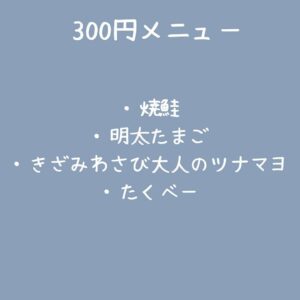 300円メニュー

・焼鮭
・明太たまご
・きざみわさび大人のツナマヨ
・たくベー